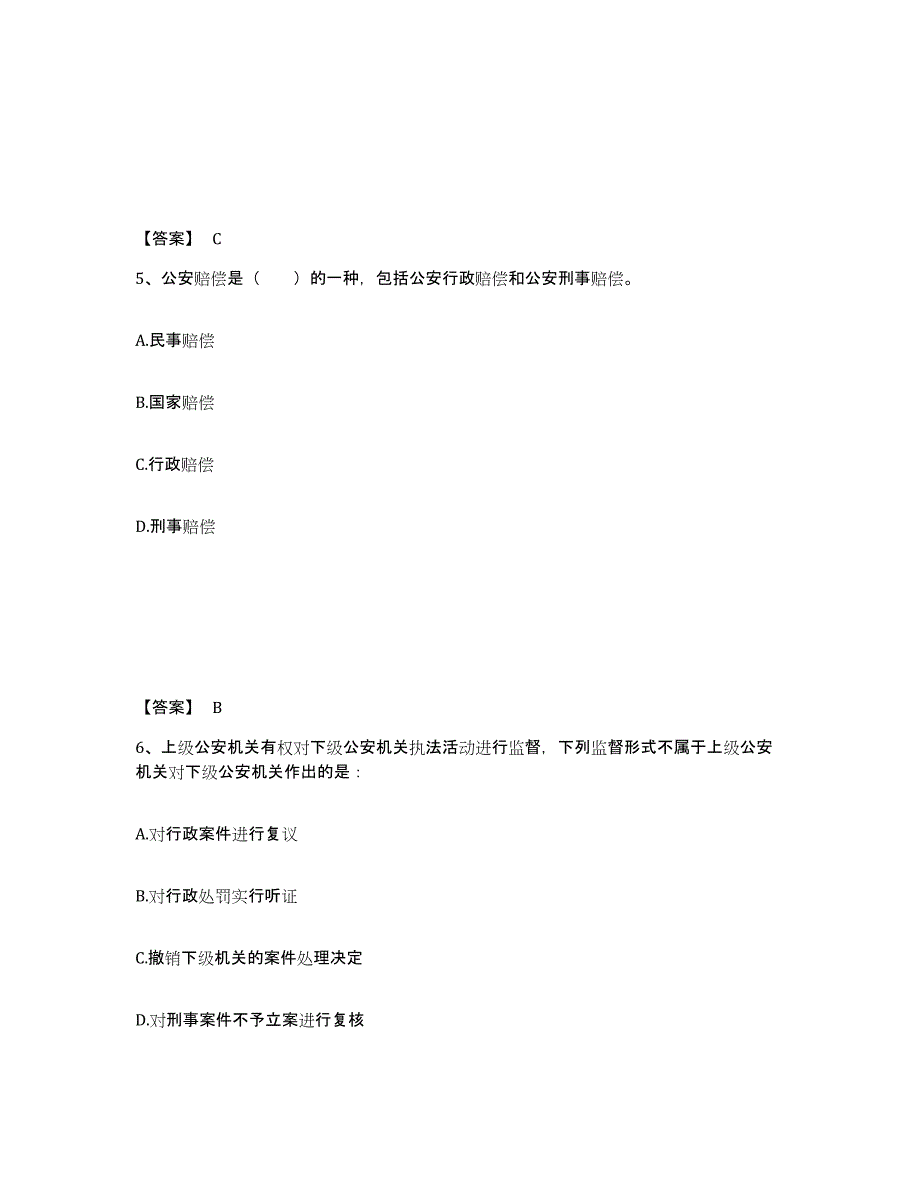 【答案】 C

5、公安赔偿是（　　）的一种，包括公安行政赔偿和公安刑事赔偿。

A.民事赔偿

B.国家赔偿

C.行政赔偿

D.刑事赔偿

【答案】 B

6、上级公安机关有权对下级公安机关执法活动进行监督，下列监督形式不属于上级公安机关对下级公安机关作出的是：

A.对行政案件进行复议

B.对行政处罚实行听证

C.撤销下级机关的案件处理决定

D.对刑事案件不予立案进行复核